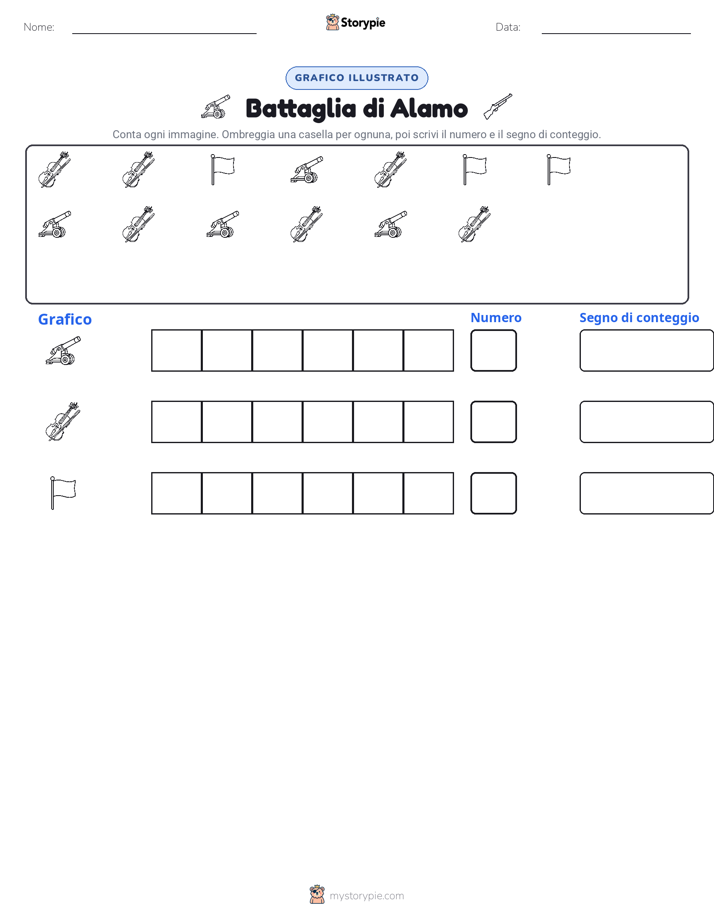 Nome:

Storypie

Data:

GRAFICO ILLUSTRATO

Battaglia di Alamo

Conta ogni immagine. Ombreggia una casella per ognuna, poi scrivi il numero e il segno di conteggio.

Grafico

Numero

Segno di conteggio

mystorypie.com